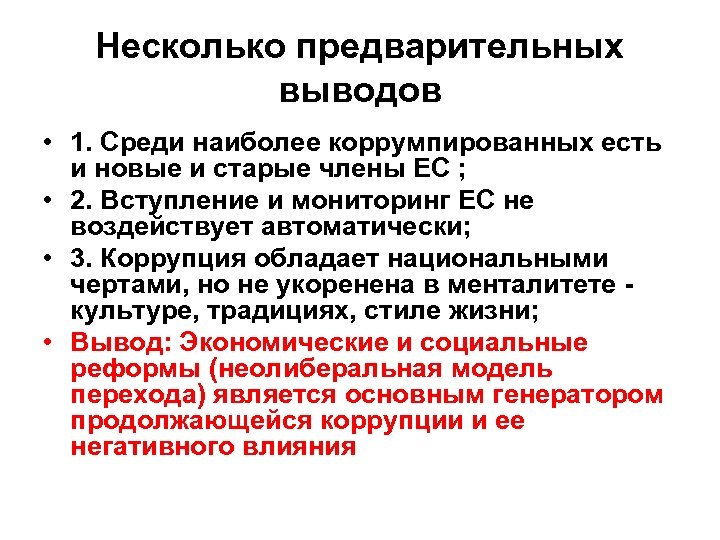 Несколько предварительных выводов

• 1. Среди наиболее коррумпированных есть и новые и старые члены ЕС ;
• 2. Вступление и мониторинг ЕС не воздействует автоматически;
• 3. Коррупция обладает национальными чертами, но не укоренена в менталитете - культуре, традициях, стиле жизни;
• Вывод: Экономические и социальные реформы (неолиберальная модель перехода) является основным генератором продолжающейся коррупции и ее негативного влияния